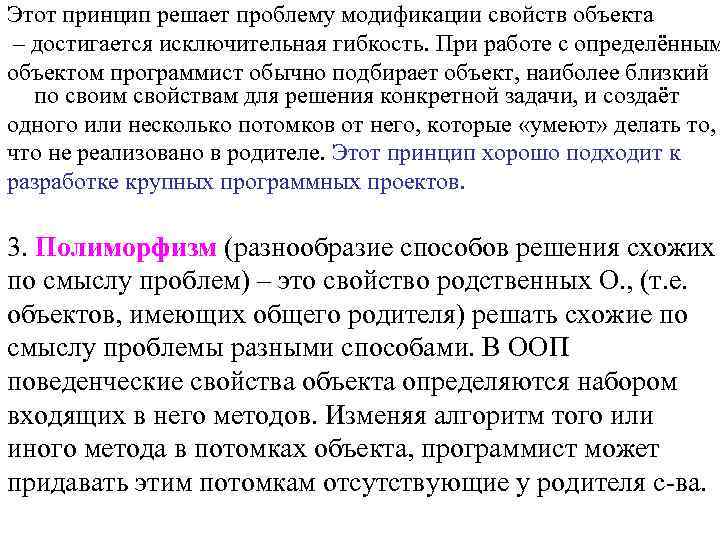 Этот принцип решает проблему модификации свойств объекта – достигается исключительная гибкость. При работе с определённым объектом программист обычно подбирает объект, наиболее близкий по своим свойствам для решения конкретной задачи, и создаёт одного или несколько потомков от него, которые «умеют» делать то, что не реализовано в родителе. Этот принцип хорошо подходит к разработке крупных программных проектов.

3. Полиморфизм (разнообразие способов решения схожих по смыслу проблем) – это свойство родственных О., (т.е. объектов, имеющих общего родителя) решать схожие по смыслу проблемы разными способами. В ООП поведенческие свойства объекта определяются набором входящих в него методов. Изменяя алгоритм того или иного метода в потомках объекта, программист может придавать этим потомкам отсутствующие у родителя с-ва.